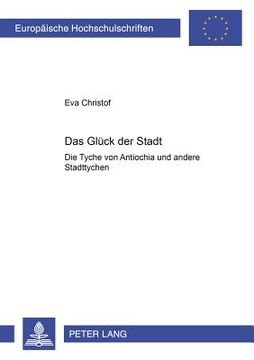 Europäische Hochschulschriften

Eva Christof

Das Glück der Stadt

Die Tyche von Antiochia und andere Stadttychen

PETER LANG